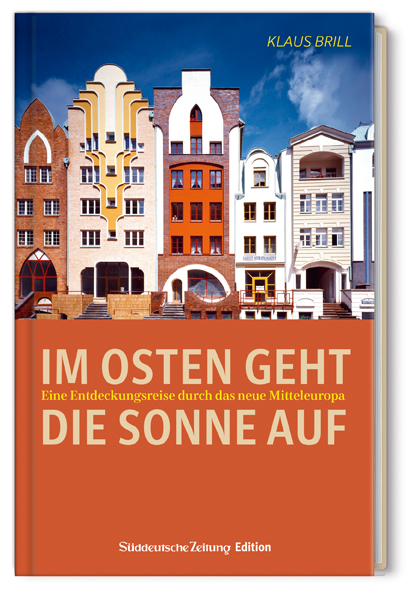 KLAUS BRILL

IM OSTEN GEHT
Eine Entdeckungsreise durch das neue Mitteleuropa
DIE SONNE AUF

Süddeutsche Zeitung Edition